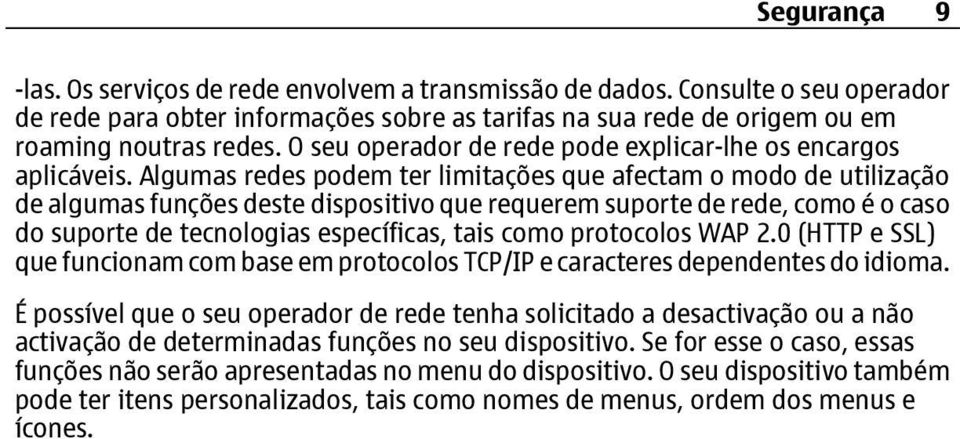 Segurança 9

-las. Os serviços de rede envolvem a transmissão de dados. Consulte o seu operador de rede para obter informações sobre as tarifas na sua rede de origem ou em roaming noutras redes. O seu operador de rede pode explicar-lhe os encargos aplicáveis. Algumas redes podem ter limitações que afectam o modo de utilização de algumas funções deste dispositivo que requerem suporte de rede, como é o caso do suporte de tecnologias específicas, tais como protocolos WAP 2.0 (HTTP e SSL) que funcionam com base em protocolos TCP/IP e caracteres dependentes do idioma.

É possível que o seu operador de rede tenha solicitado a desactivação ou a não activação de determinadas funções no seu dispositivo. Se for esse o caso, essas funções não serão apresentadas no menu do dispositivo. O seu dispositivo também pode ter itens personalizados, tais como nomes de menus, ordem dos menus e ícones.